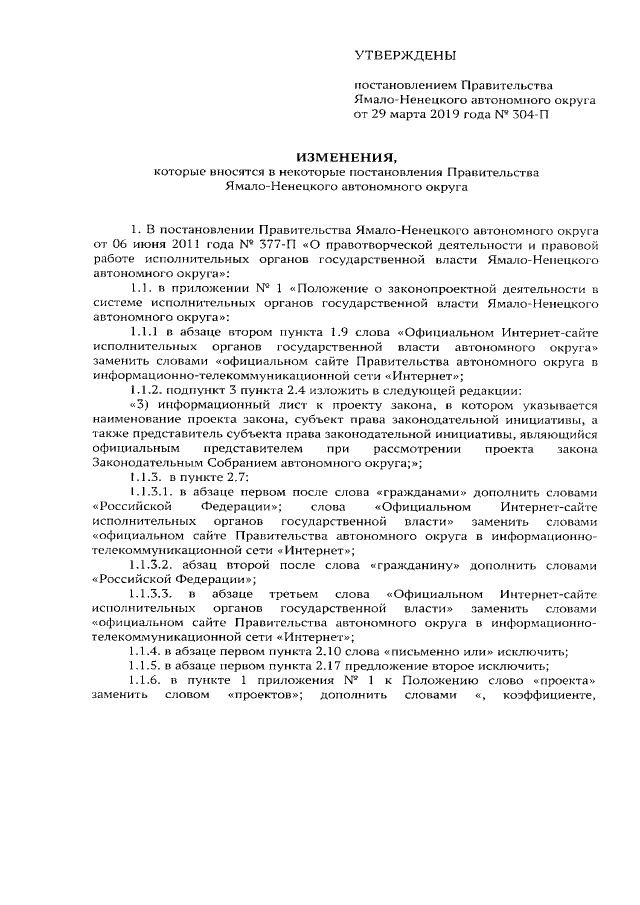 УТВЕРЖДЕНЫ

постановлением Правительства Ямало-Ненецкого автономного округа от 29 марта 2019 года № 304-П

ИЗМЕНЕНИЯ,
которые вносятся в некоторые постановления Правительства Ямало-Ненецкого автономного округа

1. В постановлении Правительства Ямало-Ненецкого автономного округа от 06 июня 2011 года № 377-П «О правотворческой деятельности и правовой работе исполнительных органов государственной власти Ямало-Ненецкого автономного округа»:

1.1. в приложении № 1 «Положение о законопроектной деятельности в системе исполнительных органов государственной власти Ямало-Ненецкого автономного округа»:

1.1.1 в абзаце втором пункта 1.9 слова «Официальном Интернет-сайте исполнительных органов государственной власти автономного округа» заменить словами «официальном сайте Правительства автономного округа в информационно-телекоммуникационной сети «Интернет»;

1.1.2. подпункт 3 пункта 2.4 изложить в следующей редакции:

«3) информационный лист к проекту закона, в котором указывается наименование проекта закона, субъект права законодательной инициативы, а также представитель субъекта права законодательной инициативы, являющийся официальным представителем при рассмотрении проекта закона Законодательным Собранием автономного округа;»;

1.1.3. в пункте 2.7:

1.1.3.1. в абзаце первом после слова «гражданами» дополнить словами «Российской Федерации»; слова «Официальном Интернет-сайте исполнительных органов государственной власти» заменить словами «официальном сайте Правительства автономного округа в информационно-телекоммуникационной сети «Интернет»;

1.1.3.2. абзац второй после слова «гражданину» дополнить словами «Российской Федерации»;

1.1.3.3. в абзаце третьем слова «Официальном Интернет-сайте исполнительных органов государственной власти» заменить словами «официальном сайте Правительства автономного округа в информационно-телекоммуникационной сети «Интернет»;

1.1.4. в абзаце первом пункта 2.10 слова «письменно или» исключить;

1.1.5. в абзаце первом пункта 2.17 предложение второе исключить;

1.1.6. в пункте 1 приложения № 1 к Положению слово «проекта» заменить словом «проектов»; дополнить словами «, коэффициенте,